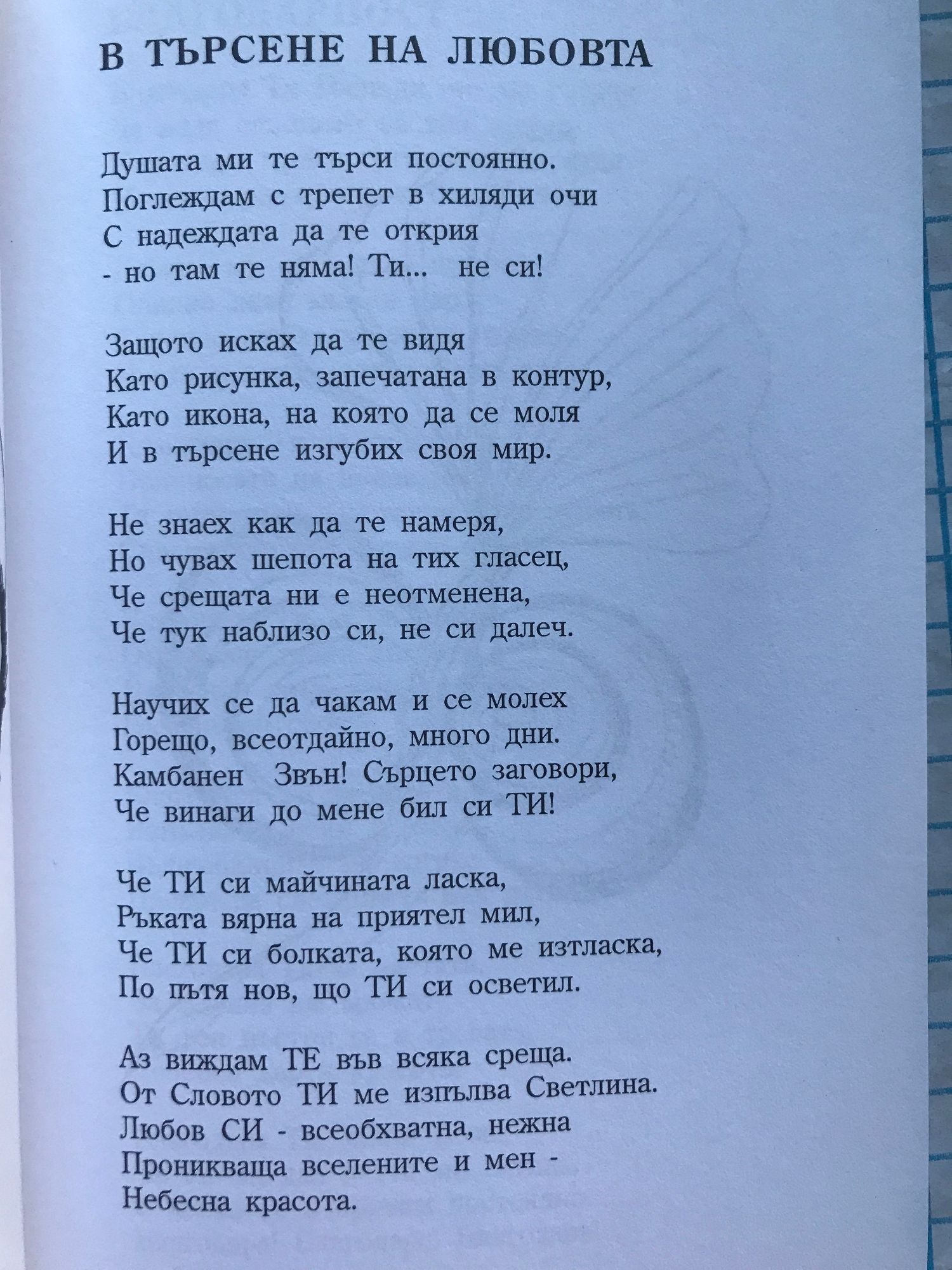 В ТЪРСЕНЕ НА ЛЮБОВТА

Душата ми те търси постоянно.
Поглеждам с трепет в хиляди очи
С надеждата да те открия
- но там те няма! Ти... не си!

Защото исках да те видя
Като рисунка, запечатана в контур,
Като икона, на която да се моля
И в търсене изгубих своя мир.

Не знаех как да те намеря,
Но чувах шепота на тих гласец,
Че срещата ни е неотменена,
Че тук наблизо си, не си далеч.

Научих се да чакам и се молех
Горещо, всеотдайно, много дни.
Камбанен Звън! Сърцето заговори,
Че винаги до мене бил си ТИ!

Че ТИ си майчината ласка,
Ръката вярна на приятел мил,
Че ТИ си болката, която ме изтласка,
По пътя нов, що ТИ си осветил.

Аз виждам ТЕ във всяка среща.
От Словото ТИ ме изпълва Светлина.
Любов СИ - всеобхватна, нежна
Проникваща вселените и мен -
Небесна красота.